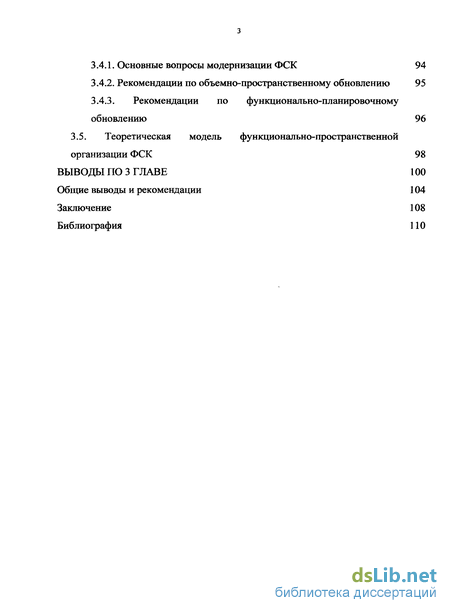 3

3.4.1. Основные вопросы модернизации ФСК 94

3.4.2. Рекомендации по объемно-пространственному обновлению 95

3.4.3. Рекомендации по функционально-планировочному обновлению 96

3.5. Теоретическая модель функционально-пространственной организации ФСК 98

ВЫВОДЫ ПО 3 ГЛАВЕ 100

Общие выводы и рекомендации 104

Заключение 108

Библиография 110

dsLib.net
библиотека диссертаций